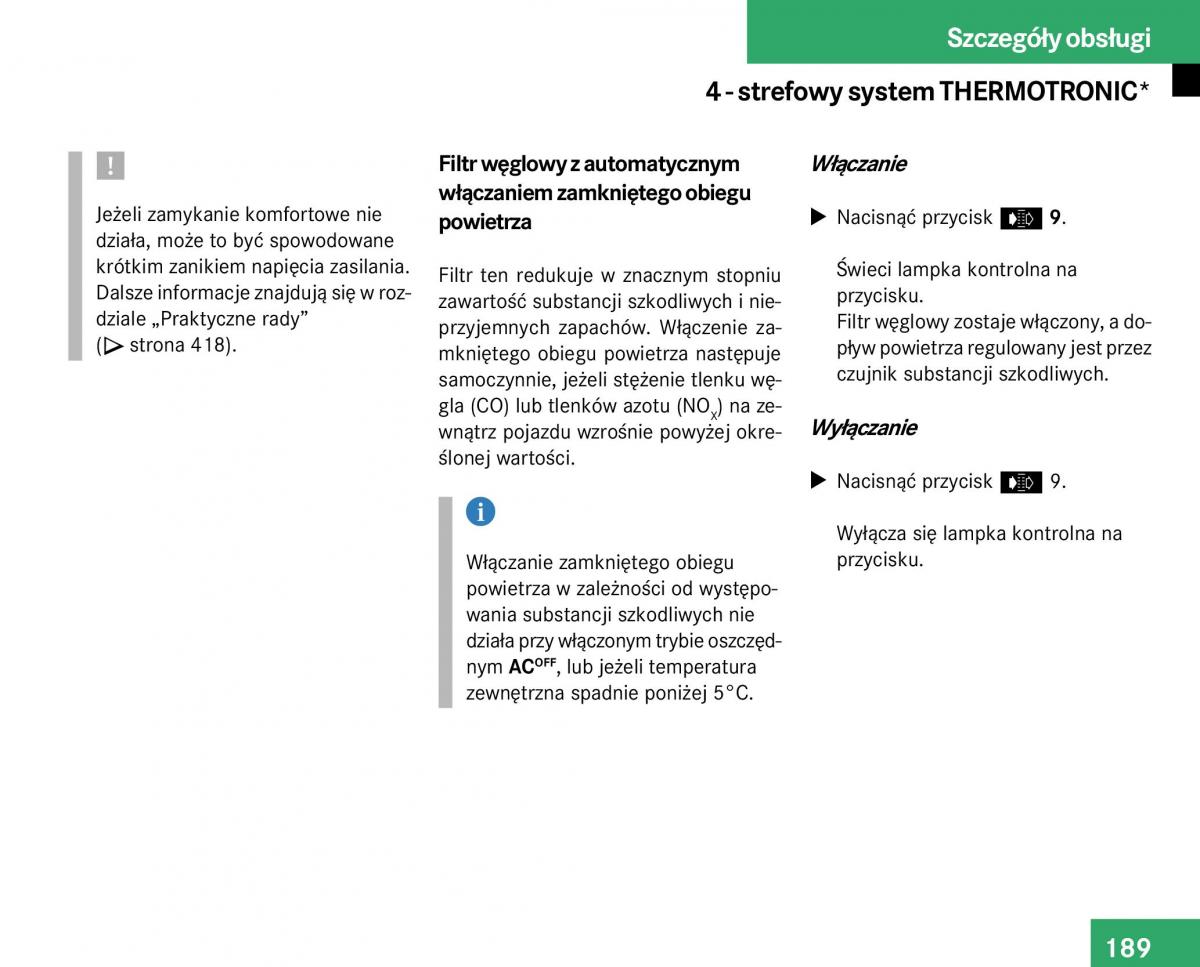 Szczegóły obsługi

4 - strefowy system THERMOTRONIC*

!

Jeżeli zamykanie komfortowe nie działa, może to być spowodowane krótkim zanikiem napięcia zasilania. Dalsze informacje znajdują się w rozdziale „Praktyczne rady” (▷ strona 418).

Filtr węglowy z automatycznym włączaniem zamkniętego obiegu powietrza

Filtr ten redukuje w znacznym stopniu zawartość substancji szkodliwych i nieprzyjemnych zapachów. Włączenie zamkniętego obiegu powietrza następuje samoczynnie, jeżeli stężenie tlenku węgla (CO) lub tlenków azotu ($NO_x$) na zewnątrz pojazdu wzrośnie powyżej określonej wartości.

i

Włączanie zamkniętego obiegu powietrza w zależności od występowania substancji szkodliwych nie działa przy włączonym trybie oszczędnym $AC^{OFF}$, lub jeżeli temperatura zewnętrzna spadnie poniżej 5°C.

Włączanie

▶ Nacisnąć przycisk 9.

Świeci lampka kontrolna na przycisku.
Filtr węglowy zostaje włączony, a dopływ powietrza regulowany jest przez czujnik substancji szkodliwych.

Wyłączanie

▶ Nacisnąć przycisk 9.

Wyłącza się lampka kontrolna na przycisku.

189